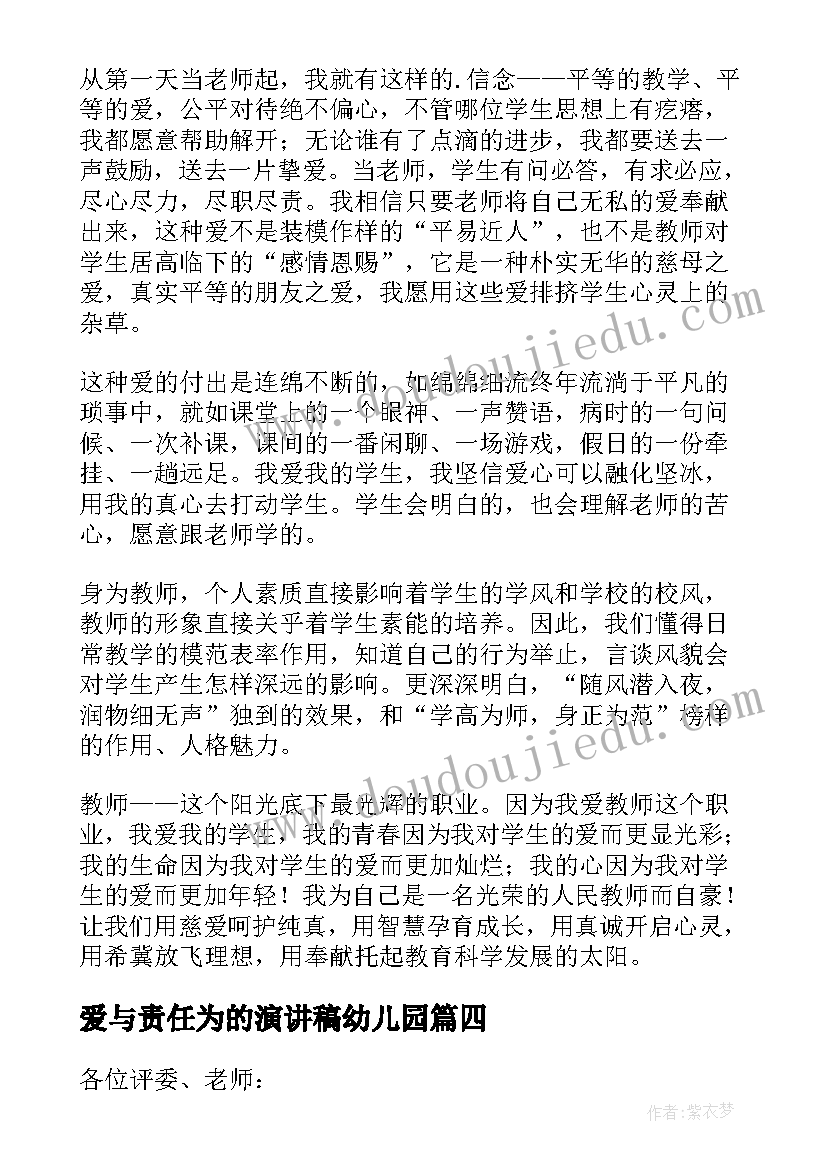 从第一天当老师起，我就有这样的.信念——平等的教学、平等的爱，公平对待绝不偏心，不管哪位学生思想上有疙瘩，我都愿意帮助解开；无论谁有了点滴的进步，我都要送去一声鼓励，送去一片挚爱。当老师，学生有问必答，有求必应，尽心尽力，尽职尽责。我相信只要老师将自己无私的爱奉献出来，这种爱不是装模作样的“平易近人”，也不是教师对学生居高临下的“感情恩赐”，它是一种朴实无华的慈母之爱，真实平等的朋友之爱，我愿用这些爱排挤学生心灵上的杂草。

这种爱的付出是连绵不断的，如绵绵细流终年流淌于平凡的琐事中，就如课堂上的一个眼神、一声赞语，病时的一句问候、一次补课，课间的一番闲聊、一场游戏，假日的一份牵挂、一趟远足。我爱我的学生，我坚信爱心可以融化坚冰，用我的真心去打动学生。学生会明白的，也会理解老师的苦心，愿意跟老师学的。

身为教师，个人素质直接影响着学生的学风和学校的校风，教师的形象直接关乎着学生素能的培养。因此，我们懂得日常教学的模范表率作用，知道自己的行为举止，言谈风貌会对学生产生怎样深远的影响。更深深明白，“随风潜入夜，润物细无声”独到的效果，和“学高为师，身正为范”榜样的作用、人格魅力。

教师——这个阳光底下最光辉的职业。因为我爱教师这个职业，我爱我的学生，我的青春因为我对学生的爱而更显光彩；我的生命因为我对学生的爱而更加灿烂；我的心因为我对学生的爱而更加年轻！我为自己是一名光荣的人民教师而自豪！让我们用慈爱呵护纯真，用智慧孕育成长，用真诚开启心灵，用希冀放飞理想，用奉献托起教育科学发展的太阳。

爱与责任为的演讲稿幼儿园篇四

各位评委、老师：

www.doudoujiedu.com

作者：紫衣梦